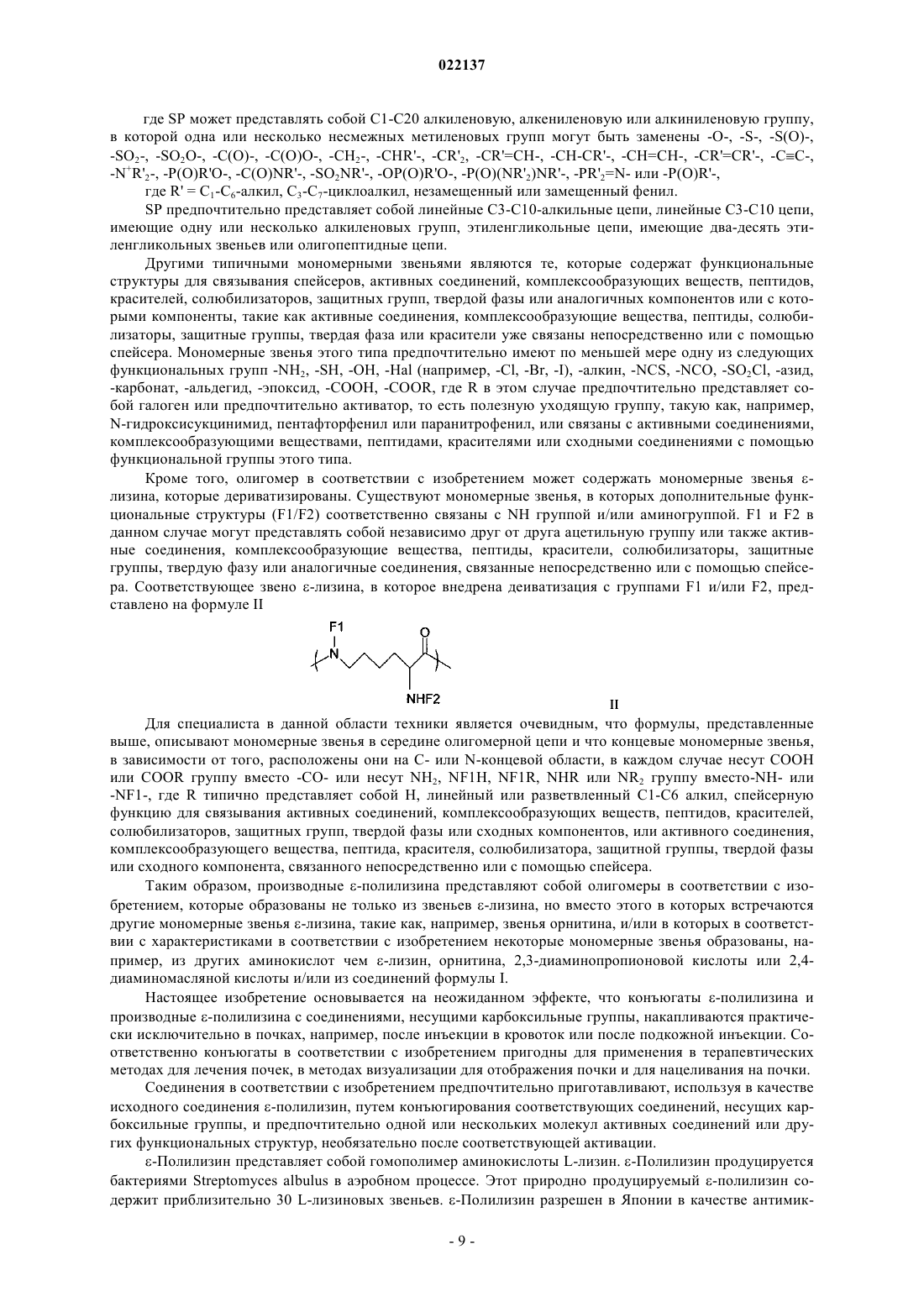 022137

где SP может представлять собой C1-C20 алкиленовую, алкениленовую или алкиниленовую группу, в которой одна или несколько несмежных метиленовых групп могут быть заменены -O-, -S-, -S(O)-, $-SO_2-$, $-SO_2O-$, -C(O)-, -C(O)O-, $-CH_2-$, -CHR'-, $-CR'_2$, -CR'=CH-, -CH-CR'-, -CH=CH-, -CR'=CR'-, -C≡C-, $-N^+R'_2-$, -P(O)R'O-, -C(O)NR'-, $-SO_2NR'-$, -OP(O)R'O-, $-P(O)(NR'_2)NR'-$, $-PR'_2=N-$ или -P(O)R'-,

где R' = $C_1$-$C_6$-алкил, $C_3$-$C_7$-циклоалкил, незамещенный или замещенный фенил.

SP предпочтительно представляет собой линейные C3-C10-алкильные цепи, линейные C3-C10 цепи, имеющие одну или несколько алкиленовых групп, этиленгликольные цепи, имеющие два-десять этиленгликольных звеньев или олигопептидные цепи.

Другими типичными мономерными звеньями являются те, которые содержат функциональные структуры для связывания спейсеров, активных соединений, комплексообразующих веществ, пептидов, красителей, солюбилизаторов, защитных групп, твердой фазы или аналогичных компонентов или с которыми компоненты, такие как активные соединения, комплексообразующие вещества, пептиды, солюбилизаторы, защитные группы, твердая фаза или красители уже связаны непосредственно или с помощью спейсера. Мономерные звенья этого типа предпочтительно имеют по меньшей мере одну из следующих функциональных групп $-NH_2$, -SH, -OH, -Hal (например, -Cl, -Br, -I), -алкин, -NCS, -NCO, $-SO_2Cl$, -азид, -карбонат, -альдегид, -эпоксид, -COOH, -COOR, где R в этом случае предпочтительно представляет собой галоген или предпочтительно активатор, то есть полезную уходящую группу, такую как, например, N-гидроксисукцинимид, пентафторфенил или паранитрофенил, или связаны с активными соединениями, комплексообразующими веществами, пептидами, красителями или сходными соединениями с помощью функциональной группы этого типа.

Кроме того, олигомер в соответствии с изобретением может содержать мономерные звенья ε-лизина, которые дериватизированы. Существуют мономерные звенья, в которых дополнительные функциональные структуры (F1/F2) соответственно связаны с NH группой и/или аминогруппой. F1 и F2 в данном случае могут представлять собой независимо друг от друга ацетильную группу или также активные соединения, комплексообразующие вещества, пептиды, красители, солюбилизаторы, защитные группы, твердую фазу или аналогичные соединения, связанные непосредственно или с помощью спейсера. Соответствующее звено ε-лизина, в которое внедрена деиватизация с группами F1 и/или F2, представлено на формуле II

F1
N
O
NHF2
II

Для специалиста в данной области техники является очевидным, что формулы, представленные выше, описывают мономерные звенья в середине олигомерной цепи и что концевые мономерные звенья, в зависимости от того, расположены они на C- или N-концевой области, в каждом случае несут COOH или COOR группу вместо -CO- или несут $NH_2$, NF1H, NF1R, NHR или $NR_2$ группу вместо-NH- или -NF1-, где R типично представляет собой H, линейный или разветвленный C1-C6 алкил, спейсерную функцию для связывания активных соединений, комплексообразующих веществ, пептидов, красителей, солюбилизаторов, защитных групп, твердой фазы или сходных компонентов, или активного соединения, комплексообразующего вещества, пептида, красителя, солюбилизатора, защитной группы, твердой фазы или сходного компонента, связанного непосредственно или с помощью спейсера.

Таким образом, производные ε-полилизина представляют собой олигомеры в соответствии с изобретением, которые образованы не только из звеньев ε-лизина, но вместо этого в которых встречаются другие мономерные звенья ε-лизина, такие как, например, звенья орнитина, и/или в которых в соответствии с характеристиками в соответствии с изобретением некоторые мономерные звенья образованы, например, из других аминокислот чем ε-лизин, орнитина, 2,3-диаминопропионовой кислоты или 2,4-диаминомасляной кислоты и/или из соединений формулы I.

Настоящее изобретение основывается на неожиданном эффекте, что конъюгаты ε-полилизина и производные ε-полилизина с соединениями, несущими карбоксильные группы, накапливаются практически исключительно в почках, например, после инъекции в кровоток или после подкожной инъекции. Соответственно конъюгаты в соответствии с изобретением пригодны для применения в терапевтических методах для лечения почек, в методах визуализации для отображения почки и для нацеливания на почки.

Соединения в соответствии с изобретением предпочтительно приготавливают, используя в качестве исходного соединения ε-полилизин, путем конъюгирования соответствующих соединений, несущих карбоксильные группы, и предпочтительно одной или нескольких молекул активных соединений или других функциональных структур, необязательно после соответствующей активации.

ε-Полилизин представляет собой гомополимер аминокислоты L-лизин. ε-Полилизин продуцируется бактериями Streptomyces albulus в аэробном процессе. Этот природно продуцируемый ε-полилизин содержит приблизительно 30 L-лизиновых звеньев. ε-Полилизин разрешен в Японии в качестве антимик-

- 9 -